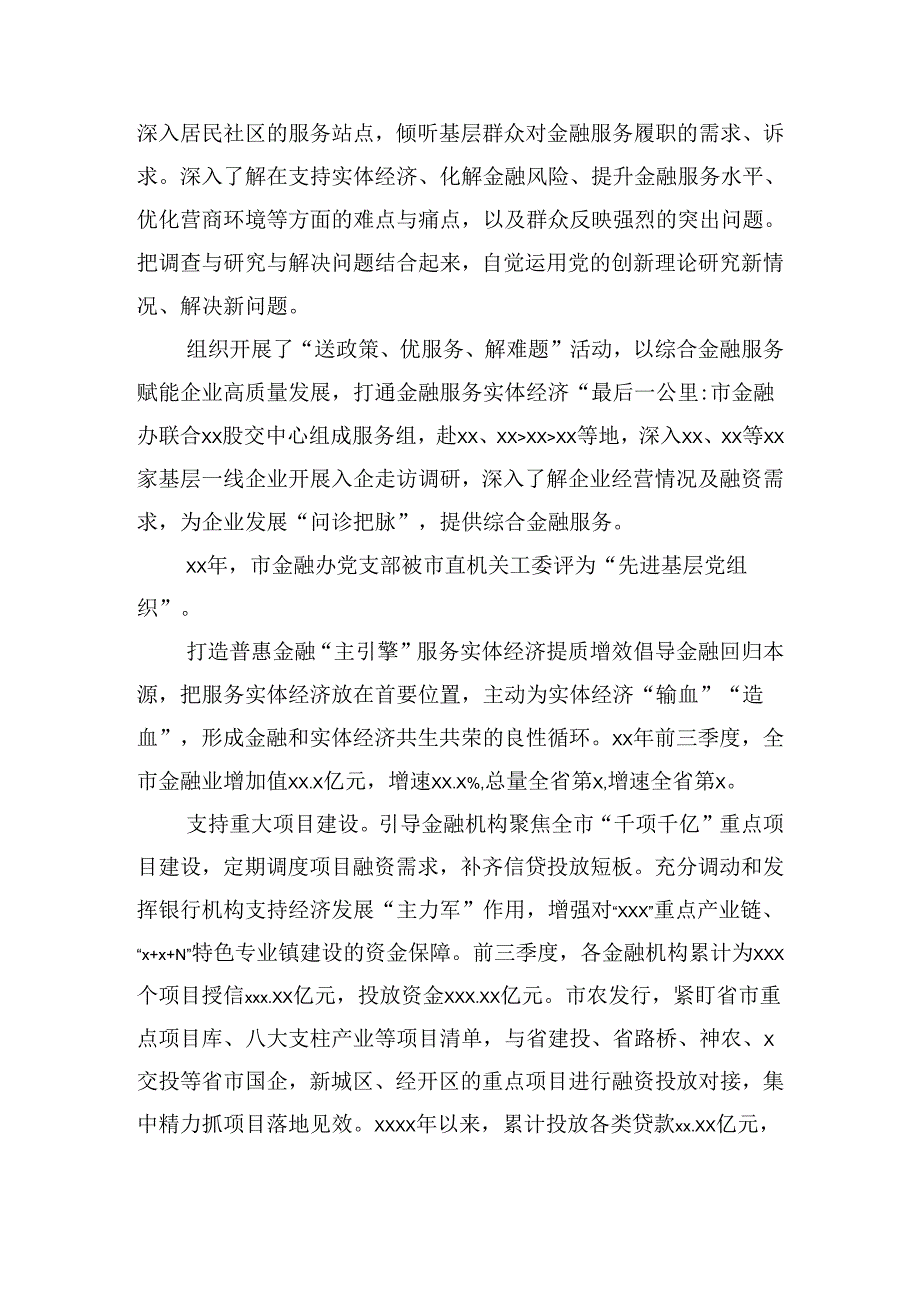 深入居民社区的服务站点，倾听基层群众对金融服务履职的需求、诉求。深入了解在支持实体经济、化解金融风险、提升金融服务水平、优化营商环境等方面的难点与痛点，以及群众反映强烈的突出问题。把调查与研究与解决问题结合起来，自觉运用党的创新理论研究新情况、解决新问题。

组织开展了“送政策、优服务、解难题”活动，以综合金融服务赋能企业高质量发展，打通金融服务实体经济“最后一公里:市金融办联合xx股交中心组成服务组，赴xx、xx>xx>xx等地，深入xx、xx等xx家基层一线企业开展入企走访调研，深入了解企业经营情况及融资需求，为企业发展“问诊把脉”，提供综合金融服务。

xx年，市金融办党支部被市直机关工委评为“先进基层党组织”。

打造普惠金融“主引擎”服务实体经济提质增效倡导金融回归本源，把服务实体经济放在首要位置，主动为实体经济“输血”“造血”，形成金融和实体经济共生共荣的良性循环。xx年前三季度，全市金融业增加值xx.x亿元，增速xx.x%,总量全省第x,增速全省第x。

支持重大项目建设。引导金融机构聚焦全市“千项千亿”重点项目建设，定期调度项目融资需求，补齐信贷投放短板。充分调动和发挥银行机构支持经济发展“主力军”作用，增强对“xxx”重点产业链、“x+x+N”特色专业镇建设的资金保障。前三季度，各金融机构累计为xxx个项目授信xxx.xx亿元，投放资金xxx.xx亿元。市农发行，紧盯省市重点项目库、八大支柱产业等项目清单，与省建投、省路桥、神农、x交投等省市国企，新城区、经开区的重点项目进行融资投放对接，集中精力抓项目落地见效。xxxx年以来，累计投放各类贷款xx.xx亿元，